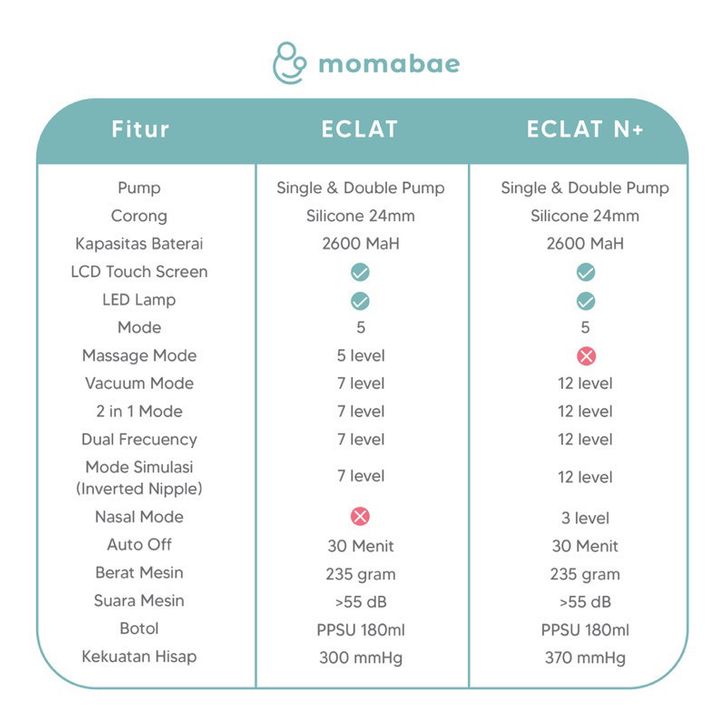 momabae

| Fitur | ECLAT | ECLAT N+ |
|---|---|---|
| Pump | Single & Double Pump | Single & Double Pump |
| Corong | Silicone 24mm | Silicone 24mm |
| Kapasitas Baterai | 2600 MaH | 2600 MaH |
| LCD Touch Screen | ✓ | ✓ |
| LED Lamp | ✓ | ✓ |
| Mode | 5 | 5 |
| Massage Mode | 5 level | ✗ |
| Vacuum Mode | 7 level | 12 level |
| 2 in 1 Mode | 7 level | 12 level |
| Dual Frecuency | 7 level | 12 level |
| Mode Simulasi (Inverted Nipple) | 7 level | 12 level |
| Nasal Mode | ✗ | 3 level |
| Auto Off | 30 Menit | 30 Menit |
| Berat Mesin | 235 gram | 235 gram |
| Suara Mesin | >55 dB | >55 dB |
| Botol | PPSU 180ml | PPSU 180ml |
| Kekuatan Hisap | 300 mmHg | 370 mmHg |